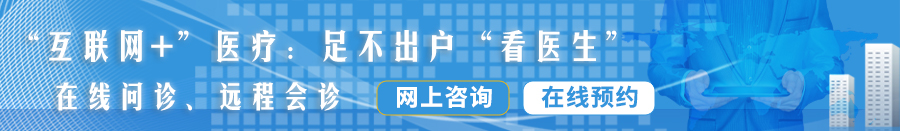 “互联网+”医疗：足不出户“看医生”

在线问诊、远程会诊

网上咨询

在线预约